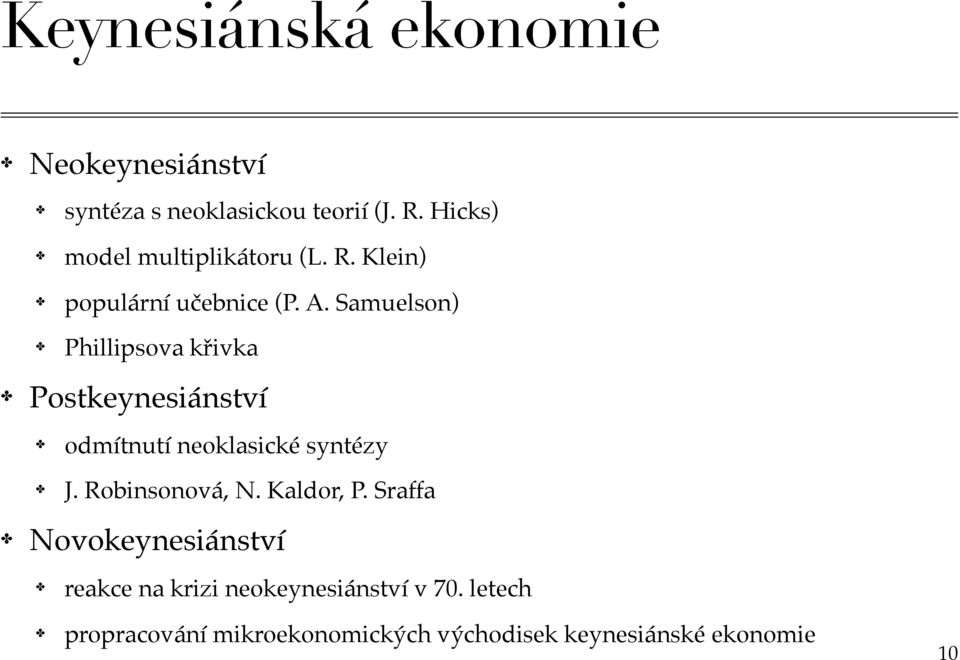 Keynesiánská ekonomie

Neokeynesiánství

syntéza s neoklasickou teorií (J. R. Hicks)

model multiplikátoru (L. R. Klein)

populární učebnice (P. A. Samuelson)

Phillipsova křivka

Postkeynesiánství

odmítnutí neoklasické syntézy

J. Robinsonová, N. Kaldor, P. Sraffa

Novokeynesiánství

reakce na krizi neokeynesiánství v 70. letech

propracování mikroekonomických východisek keynesiánské ekonomie

10